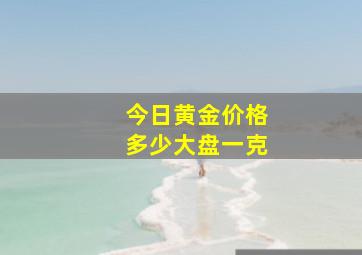 今日黄金价格
多少大盘一克